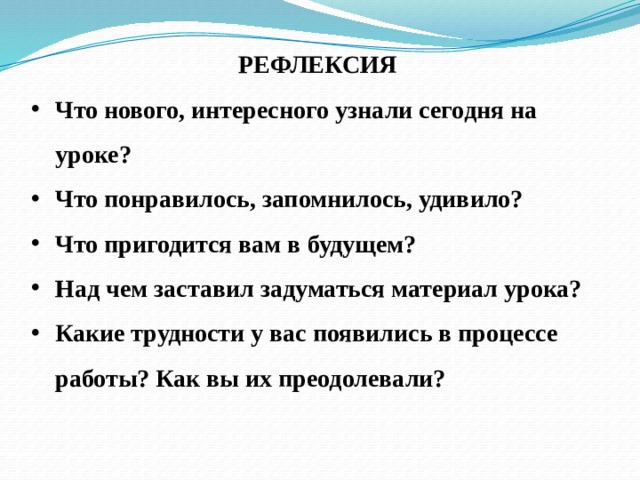 РЕФЛЕКСИЯ

• Что нового, интересного узнали сегодня на уроке?
• Что понравилось, запомнилось, удивило?
• Что пригодится вам в будущем?
• Над чем заставил задуматься материал урока?
• Какие трудности у вас появились в процессе работы? Как вы их преодолевали?